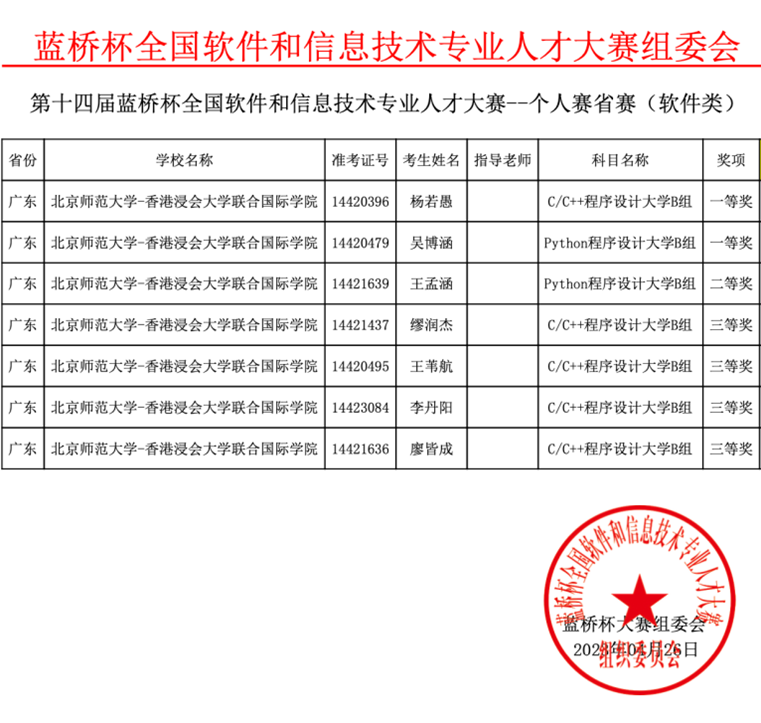 蓝桥杯全国软件和信息技术专业人才大赛组委会

第十四届蓝桥杯全国软件和信息技术专业人才大赛--个人赛省赛（软件类）

| 省份 | 学校名称 | 准考证号 | 考生姓名 | 指导老师 | 科目名称 | 奖项 |
|---|---|---|---|---|---|---|
| 广东 | 北京师范大学-香港浸会大学联合国际学院 | 14420396 | 杨若愚 | | C/C++程序设计大学B组 | 一等奖 |
| 广东 | 北京师范大学-香港浸会大学联合国际学院 | 14420479 | 吴博涵 | | Python程序设计大学B组 | 一等奖 |
| 广东 | 北京师范大学-香港浸会大学联合国际学院 | 14421639 | 王孟涵 | | Python程序设计大学B组 | 二等奖 |
| 广东 | 北京师范大学-香港浸会大学联合国际学院 | 14421437 | 缪润杰 | | C/C++程序设计大学B组 | 三等奖 |
| 广东 | 北京师范大学-香港浸会大学联合国际学院 | 14420495 | 王苇航 | | C/C++程序设计大学B组 | 三等奖 |
| 广东 | 北京师范大学-香港浸会大学联合国际学院 | 14423084 | 李丹阳 | | C/C++程序设计大学B组 | 三等奖 |
| 广东 | 北京师范大学-香港浸会大学联合国际学院 | 14421636 | 廖皆成 | | C/C++程序设计大学B组 | 三等奖 |

蓝桥杯全国软件和信息技术专业人才大赛
组织委员会

蓝桥杯大赛组委会
2023年04月26日